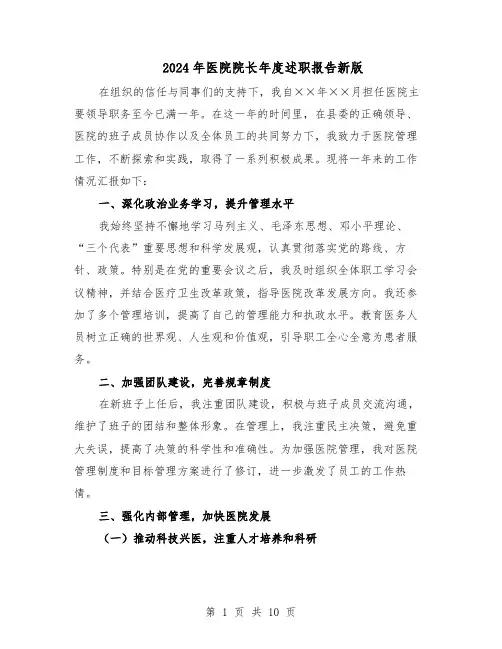 2024年医院院长年度述职报告新版

在组织的信任与同事们的支持下，我自××年××月担任医院主要领导职务至今已满一年。在这一年的时间里，在县委的正确领导、医院的班子成员协作以及全体员工的共同努力下，我致力于医院管理工作，不断探索和实践，取得了一系列积极成果。现将一年来的工作情况汇报如下：

一、深化政治业务学习，提升管理水平

我始终坚持不懈地学习马列主义、毛泽东思想、邓小平理论、“三个代表”重要思想和科学发展观，认真贯彻落实党的路线、方针、政策。特别是在党的重要会议之后，我及时组织全体职工学习会议精神，并结合医疗卫生改革政策，指导医院改革发展方向。我还参加了多个管理培训，提高了自己的管理能力和执政水平。教育医务人员树立正确的世界观、人生观和价值观，引导职工全心全意为患者服务。

二、加强团队建设，完善规章制度

在新班子上任后，我注重团队建设，积极与班子成员交流沟通，维护了班子的团结和整体形象。在管理上，我注重民主决策，避免重大失误，提高了决策的科学性和准确性。为加强医院管理，我对医院管理制度和目标管理方案进行了修订，进一步激发了员工的工作热情。

三、强化内部管理，加快医院发展

（一）推动科技兴医，注重人才培养和科研

第 1 页 共 10 页